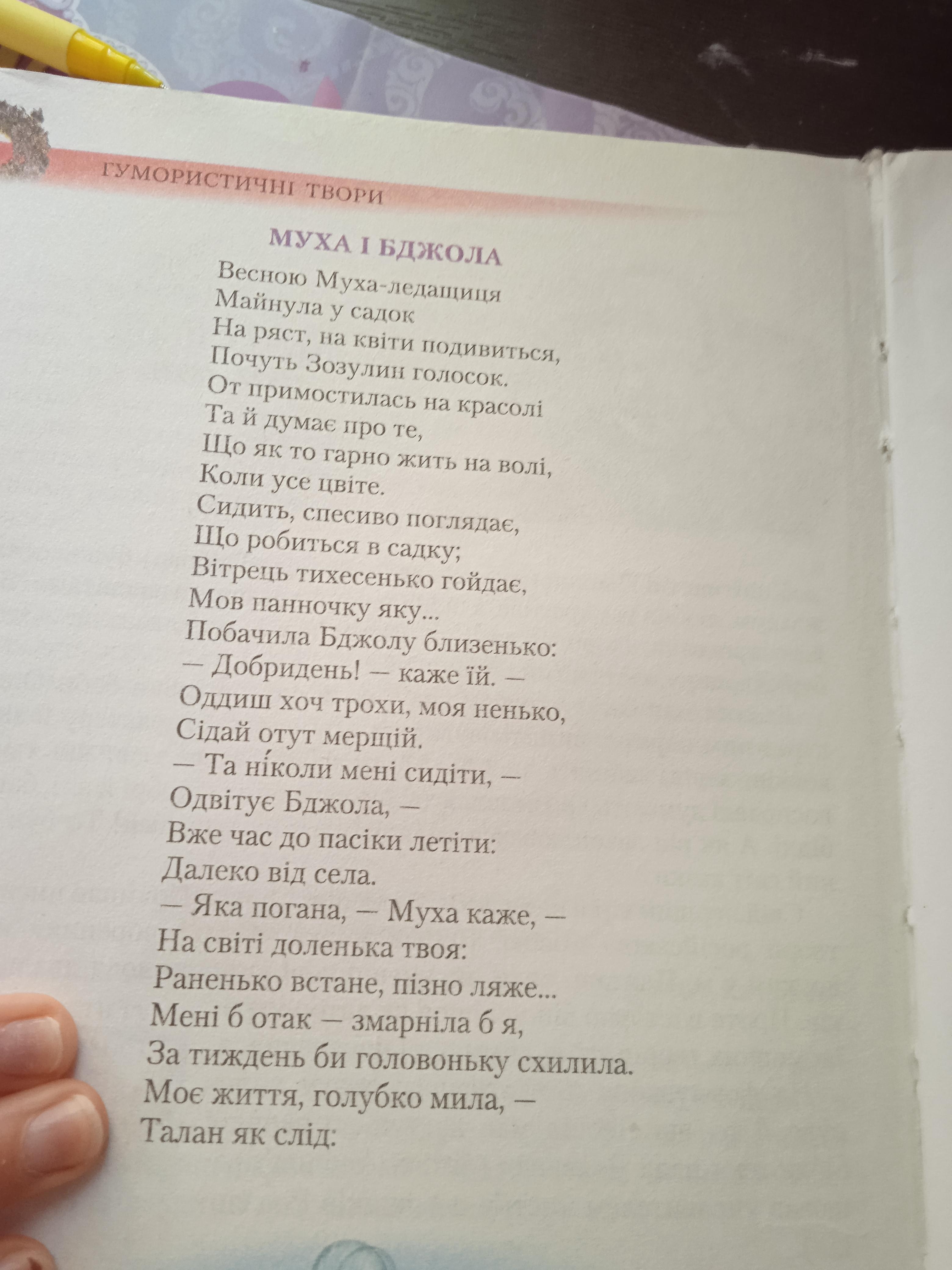 ГУМОРИСТИЧНІ ТВОРИ

МУХА І БДЖОЛА

Весною Муха-ледащиця
Майнула у садок
На ряст, на квіти подивиться,
Почуть Зозулин голосок.
От примостилась на красолі
Та й думає про те,
Що як то гарно жить на волі,
Коли усе цвіте.
Сидить, спесиво поглядає,
Що робиться в садку;
Вітрець тихесенько гойдає,
Мов панночку яку...
Побачила Бджолу близенько:
— Добридень! — каже їй. —
Оддиш хоч трохи, моя ненько,
Сідай отут мерщій.
— Та ні́коли мені сидіти, —
Одвітує Бджола, —
Вже час до пасіки летіти:
Далеко від села.
— Яка погана, — Муха каже, —
На світі доленька твоя:
Раненько встане, пізно ляже...
Мені б отак — змарніла б я,
За тиждень би головоньку схилила.
Моє життя, голубко мила, —
Талан як слід: